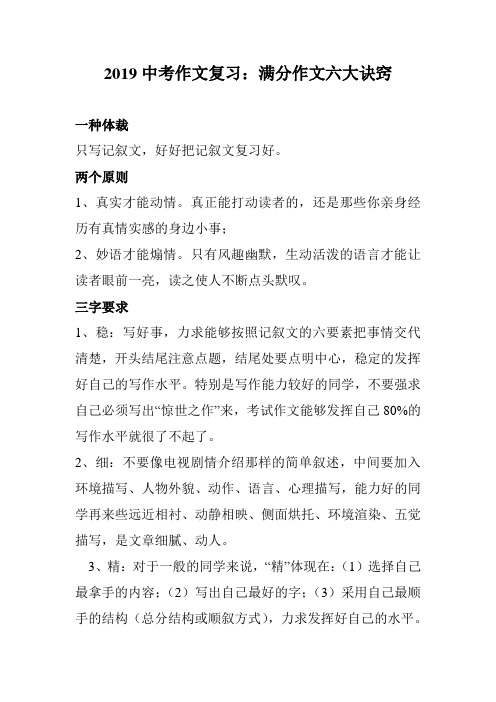 2019 中考作文复习：满分作文六大诀窍

一种体裁

只写记叙文，好好把记叙文复习好。

两个原则

1、真实才能动情。真正能打动读者的，还是那些你亲身经历有真情实感的身边小事；

2、妙语才能煽情。只有风趣幽默，生动活泼的语言才能让读者眼前一亮，读之使人不断点头默叹。

三字要求

1、稳：写好事，力求能够按照记叙文的六要素把事情交代清楚，开头结尾注意点题，结尾处要点明中心，稳定的发挥好自己的写作水平。特别是写作能力较好的同学，不要强求自己必须写出“惊世之作”来，考试作文能够发挥自己 80%的写作水平就很了不起了。

2、细：不要像电视剧情介绍那样的简单叙述，中间要加入环境描写、人物外貌、动作、语言、心理描写，能力好的同学再来些远近相衬、动静相映、侧面烘托、环境渲染、五觉描写，是文章细腻、动人。

3、精：对于一般的同学来说，“精”体现在：（1）选择自己最拿手的内容；（2）写出自己最好的字；（3）采用自己最顺手的结构（总分结构或顺叙方式），力求发挥好自己的水平。